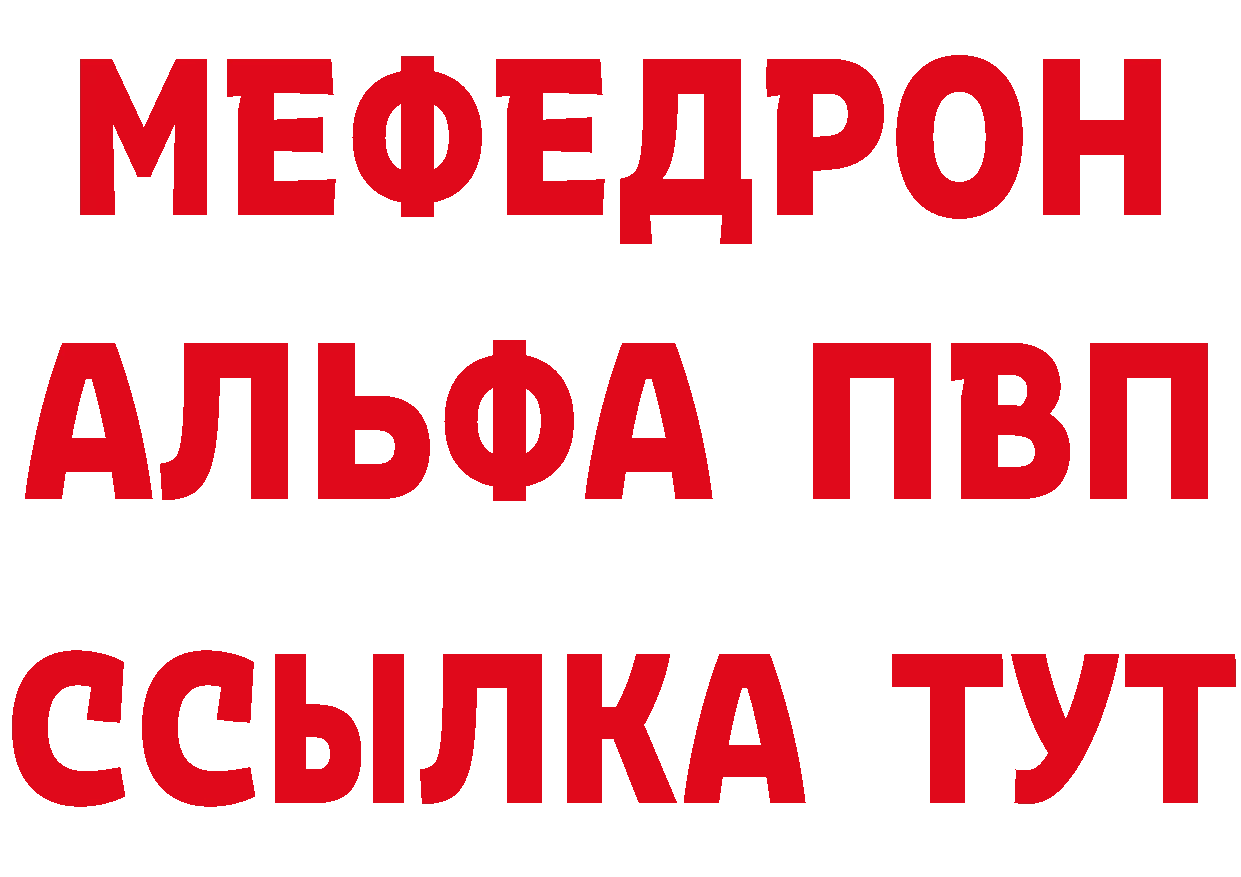 МЕФЕДРОН
АЛЬФА ПВП
ССЫЛКА ТУТ